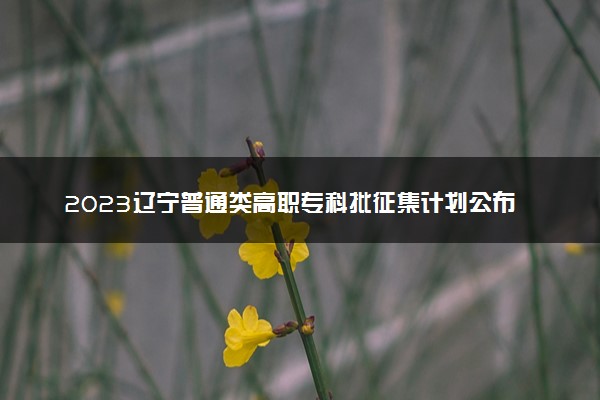 2023辽宁普通类高职专科批征集计划公布